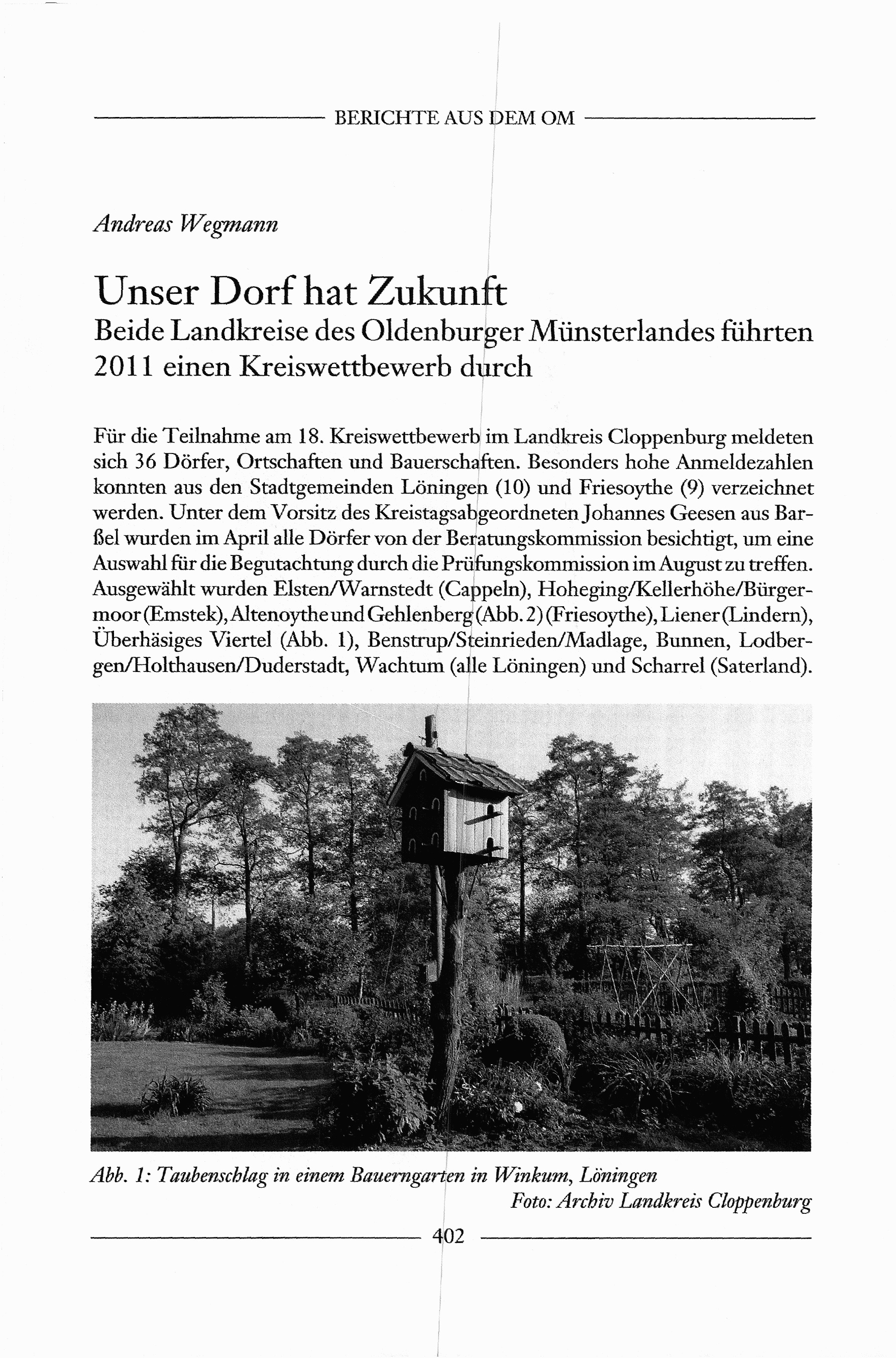 BERICHTE AUS DEM OM

Andreas Wegmann

Unser Dorf hat Zukunft
Beide Landkreise des Oldenburger Münsterlandes führten 2011 einen Kreiswettbewerb durch

Für die Teilnahme am 18. Kreiswettbewerb im Landkreis Cloppenburg meldeten sich 36 Dörfer, Ortschaften und Bauerschaften. Besonders hohe Anmeldezahlen konnten aus den Stadtgemeinden Löningen (10) und Friesoythe (9) verzeichnet werden. Unter dem Vorsitz des Kreistagsabgeordneten Johannes Geesen aus Barßel wurden im April alle Dörfer von der Beratungskommission besichtigt, um eine Auswahl für die Begutachtung durch die Prüfungskommission im August zu treffen. Ausgewählt wurden Elsten/Warnstedt (Cappeln), Hoheging/Kellerhöhe/Bürgermoor (Emstek), Altenoythe und Gehlenberg (Abb. 2) (Friesoythe), Liener (Lindern), Überhäsiges Viertel (Abb. 1), Benstrup/Steinrieden/Madlage, Bunnen, Lodbergen/Holthausen/Duderstadt, Wachtum (alle Löningen) und Scharrel (Saterland).

Abb. 1: Taubenschlag in einem Bauerngarten in Winkum, Löningen
Foto: Archiv Landkreis Cloppenburg

402